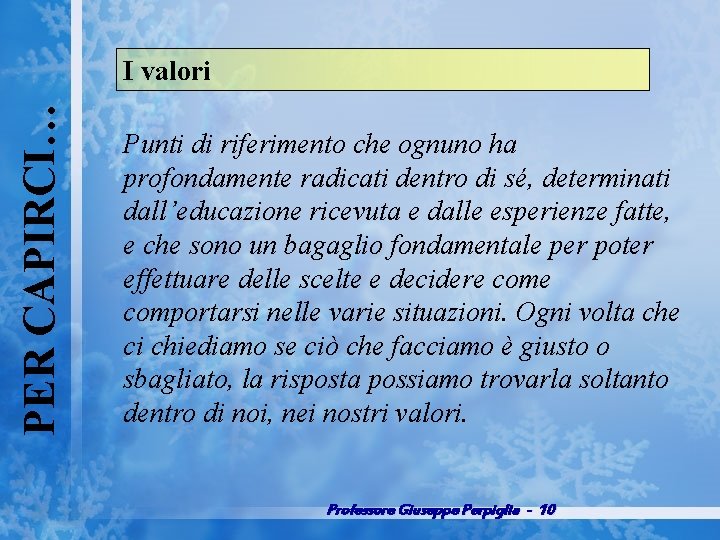 PER CAPIRCI…

I valori

Punti di riferimento che ognuno ha profondamente radicati dentro di sé, determinati dall'educazione ricevuta e dalle esperienze fatte, e che sono un bagaglio fondamentale per poter effettuare delle scelte e decidere come comportarsi nelle varie situazioni. Ogni volta che ci chiediamo se ciò che facciamo è giusto o sbagliato, la risposta possiamo trovarla soltanto dentro di noi, nei nostri valori.

Professore Giuseppe Perpiglia - 10